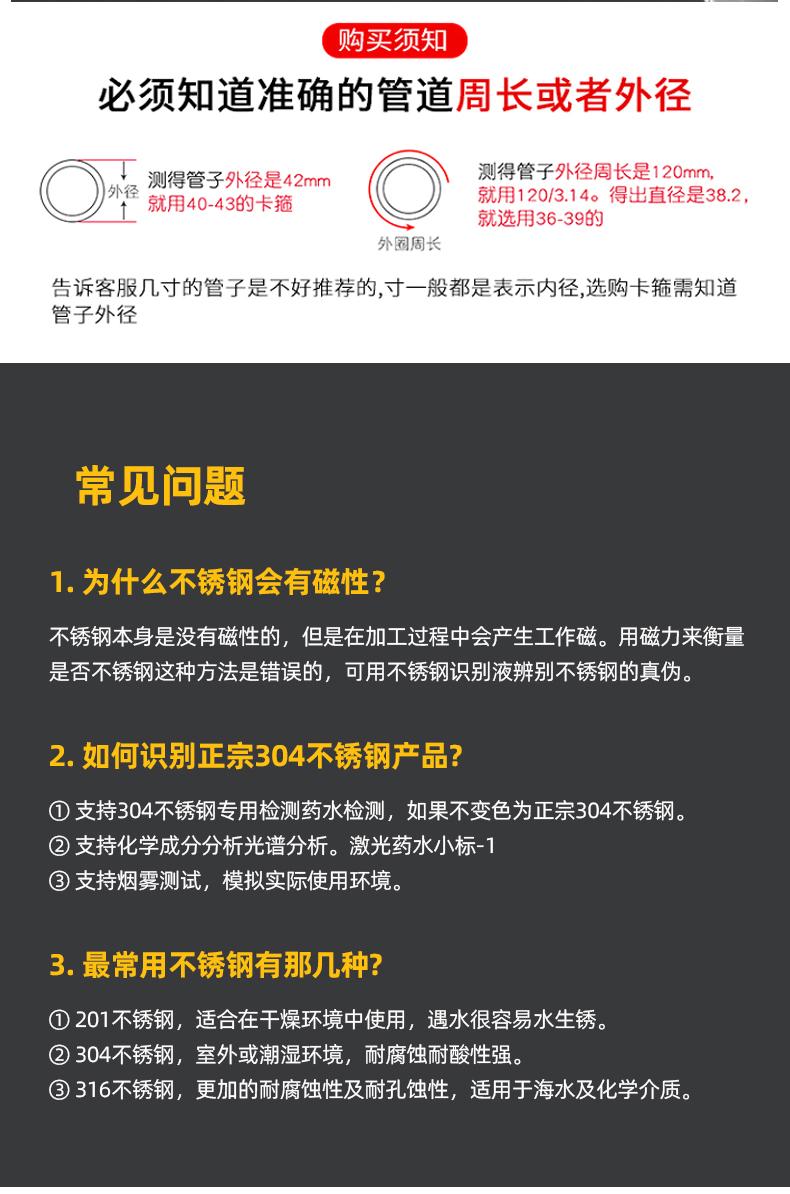 购买须知

必须知道准确的管道周长或者外径

外径

测得管子外径是42mm
就用40-43的卡箍

外圈周长

测得管子外径周长是120mm,
就用120/3.14。得出直径是38.2，
就选用36-39的

告诉客服几寸的管子是不好推荐的,寸一般都是表示内径,选购卡箍需知道管子外径

常见问题

1. 为什么不锈钢会有磁性？

不锈钢本身是没有磁性的，但是在加工过程中会产生工作磁。用磁力来衡量是否不锈钢这种方法是错误的，可用不锈钢识别液辨别不锈钢的真伪。

2. 如何识别正宗304不锈钢产品?

① 支持304不锈钢专用检测药水检测，如果不变色为正宗304不锈钢。
② 支持化学成分分析光谱分析。激光药水小标-1
③ 支持烟雾测试，模拟实际使用环境。

3. 最常用不锈钢有那几种?

① 201不锈钢，适合在干燥环境中使用，遇水很容易水生锈。
② 304不锈钢，室外或潮湿环境，耐腐蚀耐酸性强。
③ 316不锈钢，更加的耐腐蚀性及耐孔蚀性，适用于海水及化学介质。